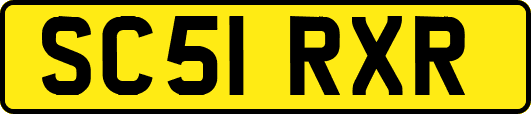 SC51 RXR